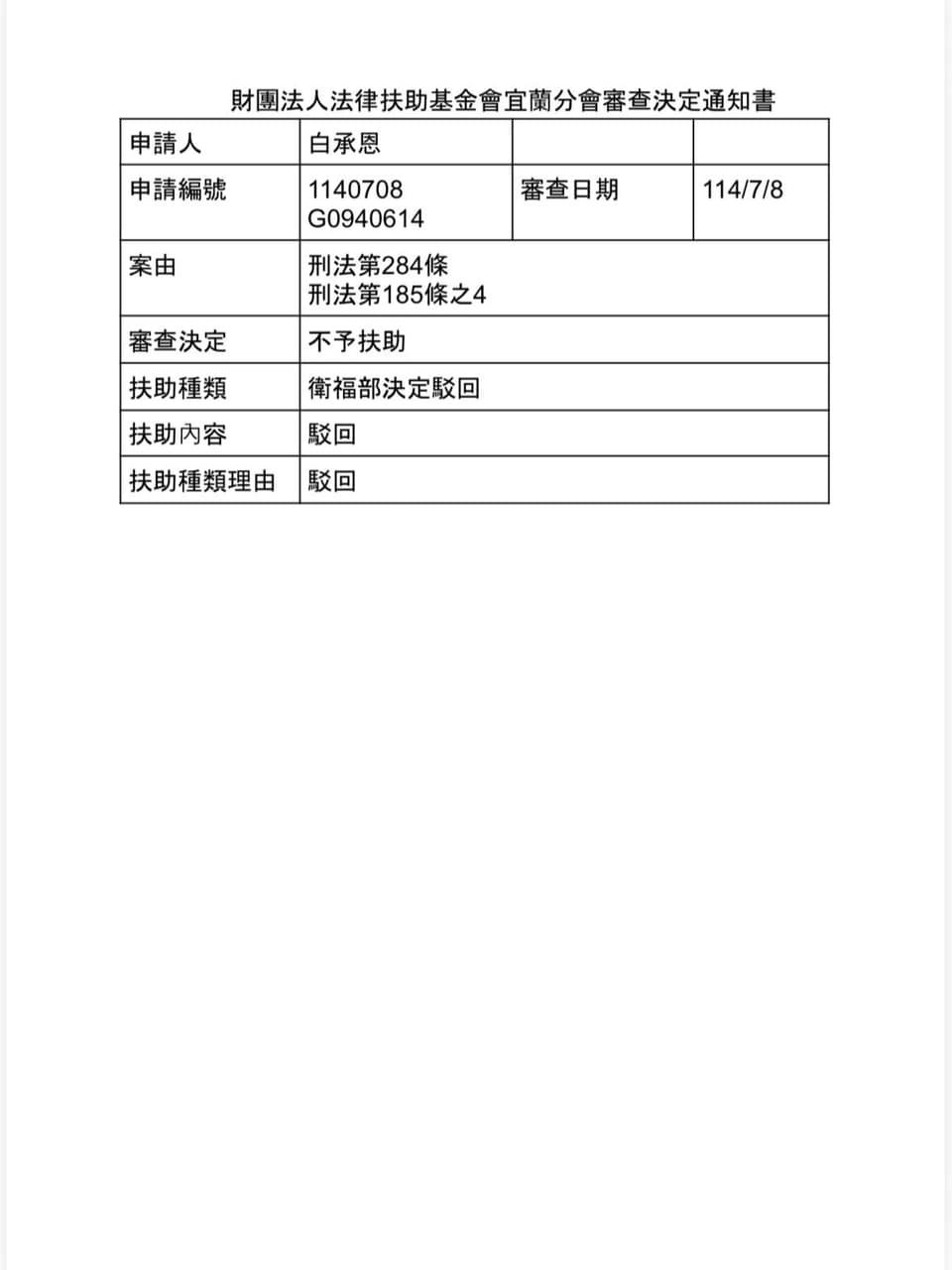 財團法人法律扶助基金會宜蘭分會審查決定通知書

| 申請人 | 白承恩 | | |
|---|---|---|---|
| 申請編號 | 1140708 G0940614 | 審查日期 | 114/7/8 |
| 案由 | 刑法第284條 刑法第185條之4 | | |
| 審查決定 | 不予扶助 | | |
| 扶助種類 | 衛福部決定駁回 | | |
| 扶助內容 | 駁回 | | |
| 扶助種類理由 | 駁回 | | |